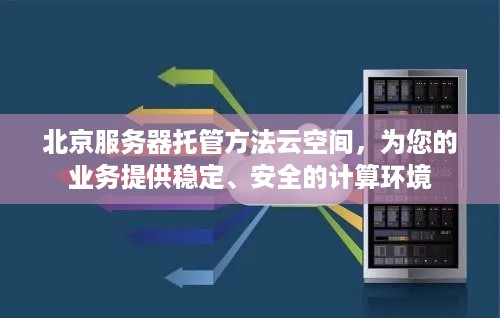 北京服务器托管方法云空间，为您的业务提供稳定、安全的计算环境